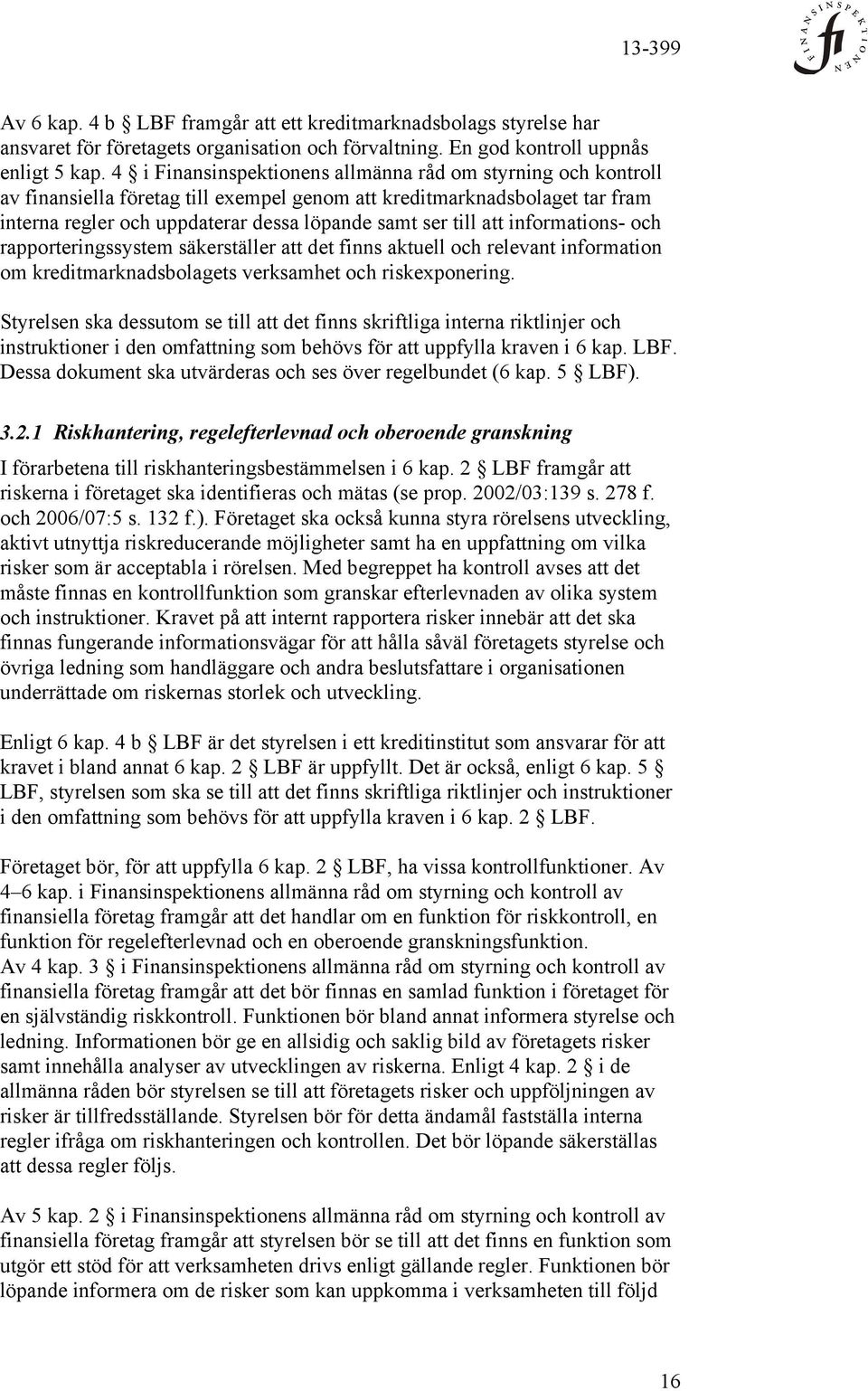 13-399

FINANSINSPEKTIONEN

fi

Av 6 kap. 4 b § LBF framgår att ett kreditmarknadsbolags styrelse har ansvaret för företagets organisation och förvaltning. En god kontroll uppnås enligt 5 kap. 4 § i Finansinspektionens allmänna råd om styrning och kontroll av finansiella företag till exempel genom att kreditmarknadsbolaget tar fram interna regler och uppdaterar dessa löpande samt ser till att informations- och rapporteringssystem säkerställer att det finns aktuell och relevant information om kreditmarknadsbolagets verksamhet och riskexponering.

Styrelsen ska dessutom se till att det finns skriftliga interna riktlinjer och instruktioner i den omfattning som behövs för att uppfylla kraven i 6 kap. LBF. Dessa dokument ska utvärderas och ses över regelbundet (6 kap. 5 § LBF).

3.2.1 Riskhantering, regelefterlevnad och oberoende granskning

I förarbetena till riskhanteringsbestämmelsen i 6 kap. 2 § LBF framgår att riskerna i företaget ska identifieras och mätas (se prop. 2002/03:139 s. 278 f. och 2006/07:5 s. 132 f.). Företaget ska också kunna styra rörelsens utveckling, aktivt utnyttja riskreducerande möjligheter samt ha en uppfattning om vilka risker som är acceptabla i rörelsen. Med begreppet ha kontroll avses att det måste finnas en kontrollfunktion som granskar efterlevnaden av olika system och instruktioner. Kravet på att internt rapportera risker innebär att det ska finnas fungerande informationsvägar för att hålla såväl företagets styrelse och övriga ledning som handläggare och andra beslutsfattare i organisationen underrättade om riskernas storlek och utveckling.

Enligt 6 kap. 4 b § LBF är det styrelsen i ett kreditinstitut som ansvarar för att kravet i bland annat 6 kap. 2 § LBF är uppfyllt. Det är också, enligt 6 kap. 5 § LBF, styrelsen som ska se till att det finns skriftliga riktlinjer och instruktioner i den omfattning som behövs för att uppfylla kraven i 6 kap. 2 § LBF.

Företaget bör, för att uppfylla 6 kap. 2 § LBF, ha vissa kontrollfunktioner. Av 4–6 kap. i Finansinspektionens allmänna råd om styrning och kontroll av finansiella företag framgår att det handlar om en funktion för riskkontroll, en funktion för regelefterlevnad och en oberoende granskningsfunktion.
Av 4 kap. 3 § i Finansinspektionens allmänna råd om styrning och kontroll av finansiella företag framgår att det bör finnas en samlad funktion i företaget för en självständig riskkontroll. Funktionen bör bland annat informera styrelse och ledning. Informationen bör ge en allsidig och saklig bild av företagets risker samt innehålla analyser av utvecklingen av riskerna. Enligt 4 kap. 2 § i de allmänna råden bör styrelsen se till att företagets risker och uppföljningen av risker är tillfredsställande. Styrelsen bör för detta ändamål fastställa interna regler ifråga om riskhanteringen och kontrollen. Det bör löpande säkerställas att dessa regler följs.

Av 5 kap. 2 § i Finansinspektionens allmänna råd om styrning och kontroll av finansiella företag framgår att styrelsen bör se till att det finns en funktion som utgör ett stöd för att verksamheten drivs enligt gällande regler. Funktionen bör löpande informera om de risker som kan uppkomma i verksamheten till följd

16